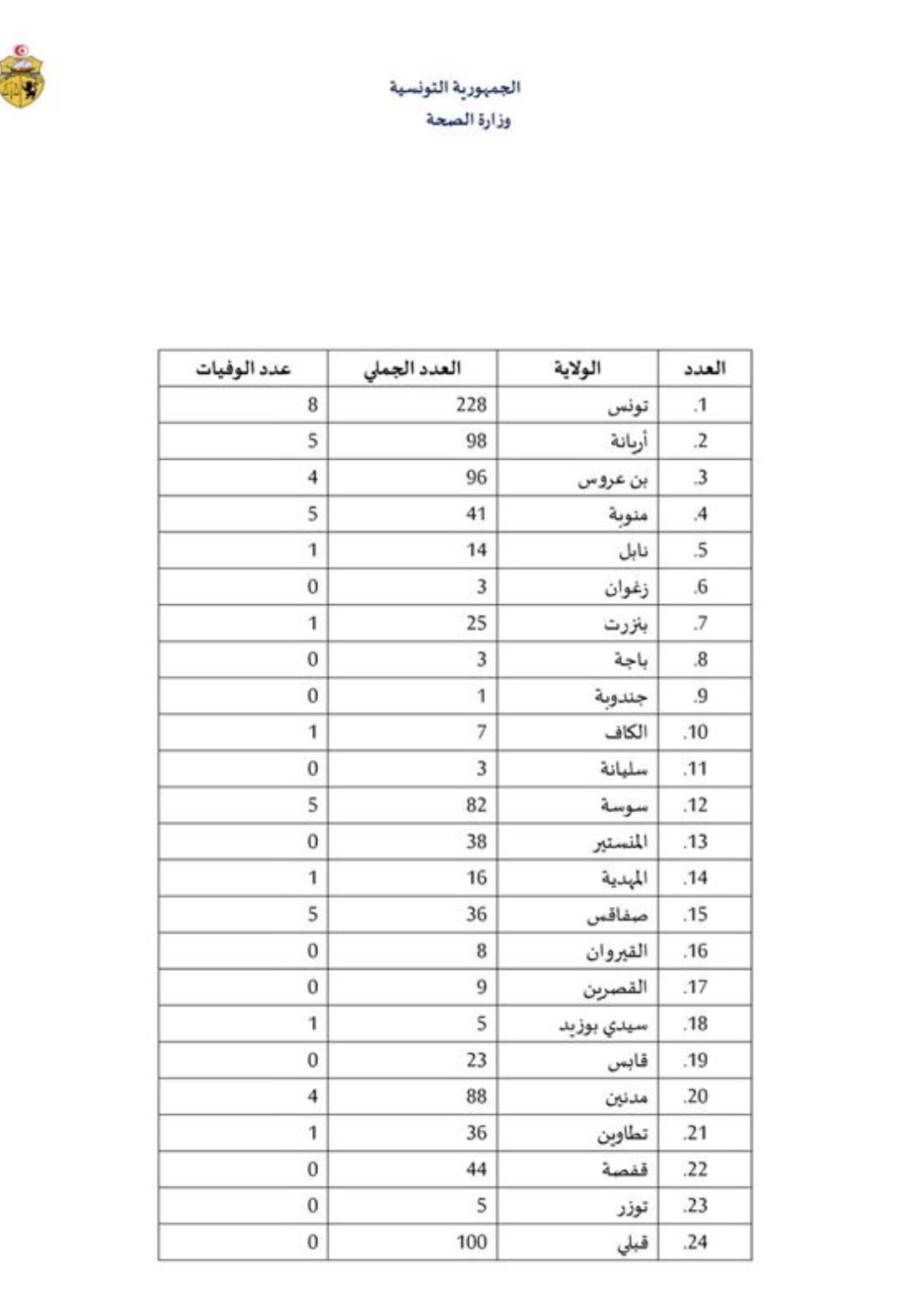 الجمهورية التونسية
وزارة الصحة

| العدد | الولاية | العدد الجملي | عدد الوفيات |
|---|---|---|---|
| .1 | تونس | 228 | 8 |
| .2 | أريانة | 98 | 5 |
| .3 | بن عروس | 96 | 4 |
| .4 | منوبة | 41 | 5 |
| .5 | نابل | 14 | 1 |
| .6 | زغوان | 3 | 0 |
| .7 | بنزرت | 25 | 1 |
| .8 | باجة | 3 | 0 |
| .9 | جندوبة | 1 | 0 |
| .10 | الكاف | 7 | 1 |
| .11 | سليانة | 3 | 0 |
| .12 | سوسة | 82 | 5 |
| .13 | المنستير | 38 | 0 |
| .14 | المهدية | 16 | 1 |
| .15 | صفاقس | 36 | 5 |
| .16 | القيروان | 8 | 0 |
| .17 | القصرين | 9 | 0 |
| .18 | سيدي بوزيد | 5 | 1 |
| .19 | قابس | 23 | 0 |
| .20 | مدنين | 88 | 4 |
| .21 | تطاوين | 36 | 1 |
| .22 | قفصة | 44 | 0 |
| .23 | توزر | 5 | 0 |
| .24 | قبلي | 100 | 0 |